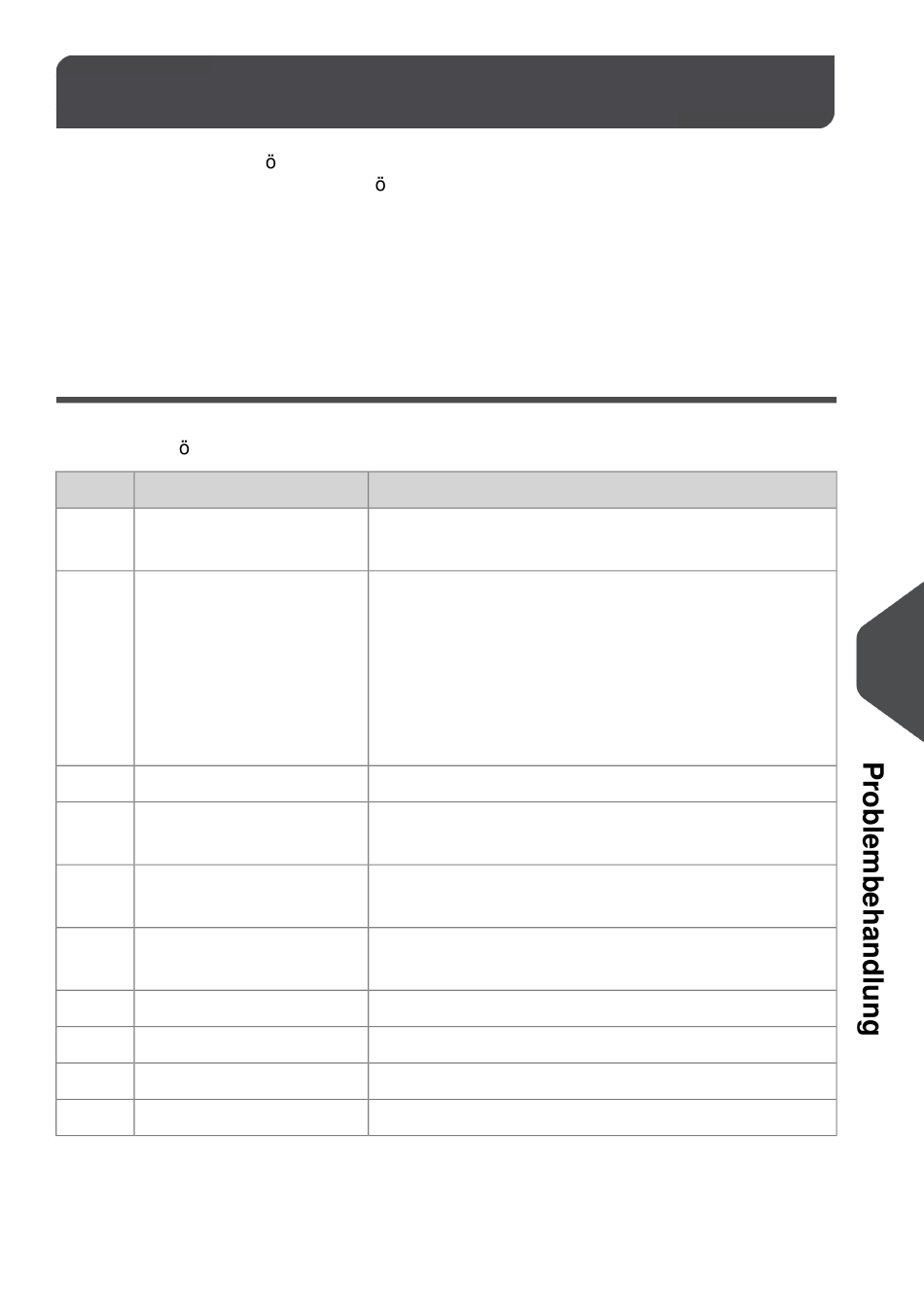 ö
ö

ö

Problembehandlung